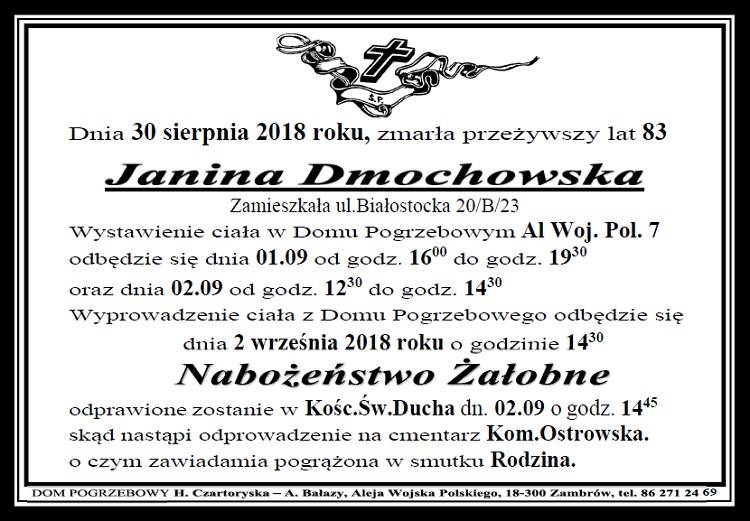 Ś.P.

Dnia 30 sierpnia 2018 roku, zmarła przeżywszy lat 83

Janina Dmochowska

Zamieszkała ul.Białostocka 20/B/23

Wystawienie ciała w Domu Pogrzebowym Al Woj. Pol. 7 odbędzie się dnia 01.09 od godz. $16^{00}$ do godz. $19^{30}$ oraz dnia 02.09 od godz. $12^{30}$ do godz. $14^{30}$

Wyprowadzenie ciała z Domu Pogrzebowego odbędzie się dnia 2 września 2018 roku o godzinie $14^{30}$

Nabożeństwo Żałobne

odprawione zostanie w Kośc.Św.Ducha dn. 02.09 o godz. $14^{45}$ skąd nastąpi odprowadzenie na cmentarz Kom.Ostrowska. o czym zawiadamia pogrążona w smutku Rodzina.

DOM POGRZEBOWY H. Czartoryska – A. Bałazy, Aleja Wojska Polskiego, 18-300 Zambrów, tel. 86 271 24 69